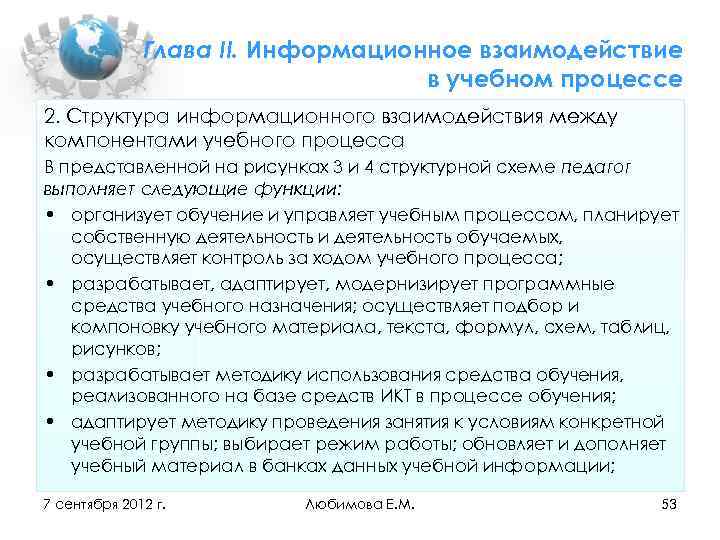 Глава II. Информационное взаимодействие в учебном процессе

2. Структура информационного взаимодействия между компонентами учебного процесса

В представленной на рисунках 3 и 4 структурной схеме педагог выполняет следующие функции:

• организует обучение и управляет учебным процессом, планирует собственную деятельность и деятельность обучаемых, осуществляет контроль за ходом учебного процесса;
• разрабатывает, адаптирует, модернизирует программные средства учебного назначения; осуществляет подбор и компоновку учебного материала, текста, формул, схем, таблиц, рисунков;
• разрабатывает методику использования средства обучения, реализованного на базе средств ИКТ в процессе обучения;
• адаптирует методику проведения занятия к условиям конкретной учебной группы; выбирает режим работы; обновляет и дополняет учебный материал в банках данных учебной информации;

7 сентября 2012 г.

Любимова Е.М.

53